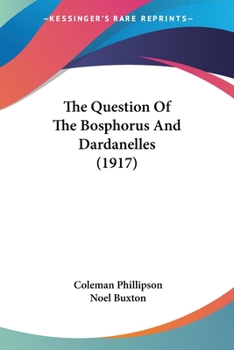 —KESSINGER'S RARE REPRINTS—

The Question Of The Bosphorus And Dardanelles (1917)

Coleman Phillipson
Noel Buxton